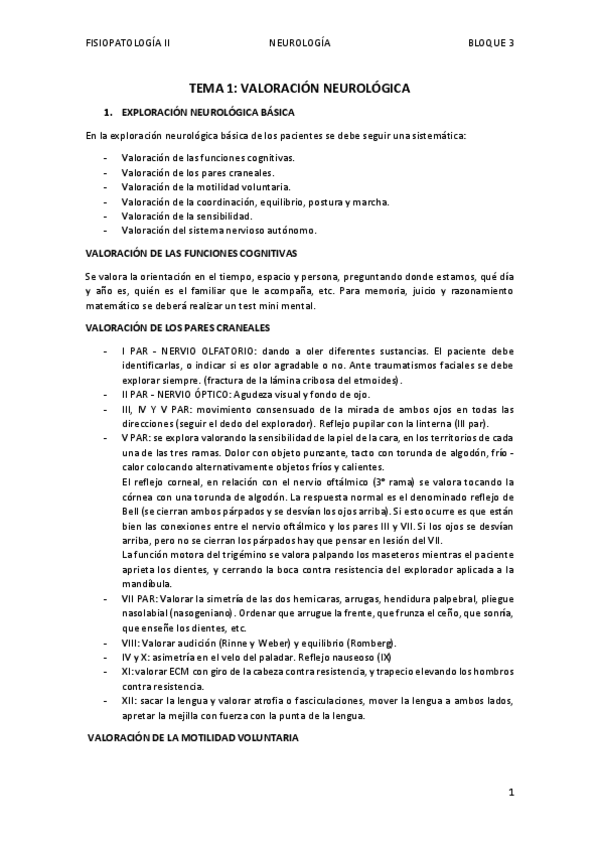 FISIOPATOLOGÍA II NEUROLOGÍA BLOQUE 3

TEMA 1: VALORACIÓN NEUROLÓGICA

1. EXPLORACIÓN NEUROLÓGICA BÁSICA

En la exploración neurológica básica de los pacientes se debe seguir una sistemática:

- Valoración de las funciones cognitivas.
- Valoración de los pares craneales.
- Valoración de la motilidad voluntaria.
- Valoración de la coordinación, equilibrio, postura y marcha.
- Valoración de la sensibilidad.
- Valoración del sistema nervioso autónomo.

VALORACIÓN DE LAS FUNCIONES COGNITIVAS

Se valora la orientación en el tiempo, espacio y persona, preguntando donde estamos, qué día y año es, quién es el familiar que le acompaña, etc. Para memoria, juicio y razonamiento matemático se deberá realizar un test mini mental.

VALORACIÓN DE LOS PARES CRANEALES

- I PAR - NERVIO OLFATORIO: dando a oler diferentes sustancias. El paciente debe identificarlas, o indicar si es olor agradable o no. Ante traumatismos faciales se debe explorar siempre. (fractura de la lámina cribosa del etmoides).
- II PAR - NERVIO ÓPTICO: Agudeza visual y fondo de ojo.
- III, IV Y V PAR: movimiento consensuado de la mirada de ambos ojos en todas las direcciones (seguir el dedo del explorador). Reflejo pupilar con la linterna (III par).
- V PAR: se explora valorando la sensibilidad de la piel de la cara, en los territorios de cada una de las tres ramas. Dolor con objeto punzante, tacto con torunda de algodón, frío - calor colocando alternativamente objetos fríos y calientes.
El reflejo corneal, en relación con el nervio oftálmico (3ª rama) se valora tocando la córnea con una torunda de algodón. La respuesta normal es el denominado reflejo de Bell (se cierran ambos párpados y se desvían los ojos arriba). Si esto ocurre es que están bien las conexiones entre el nervio oftálmico y los pares III y VII. Si los ojos se desvían arriba, pero no se cierran los párpados hay que pensar en lesión del VII.
La función motora del trigémino se valora palpando los maseteros mientras el paciente aprieta los dientes, y cerrando la boca contra resistencia del explorador aplicada a la mandíbula.
- VII PAR: Valorar la simetría de las dos hemicaras, arrugas, hendidura palpebral, pliegue nasolabial (nasogeniano). Ordenar que arrugue la frente, que frunza el ceño, que sonría, que enseñe los dientes, etc.
- VIII: Valorar audición (Rinne y Weber) y equilibrio (Romberg).
- IV y X: asimetría en el velo del paladar. Reflejo nauseoso (IX)
- XI: valorar ECM con giro de la cabeza contra resistencia, y trapecio elevando los hombros contra resistencia.
- XII: sacar la lengua y valorar atrofia o fasciculaciones, mover la lengua a ambos lados, apretar la mejilla con fuerza con la punta de la lengua.

VALORACIÓN DE LA MOTILIDAD VOLUNTARIA

1